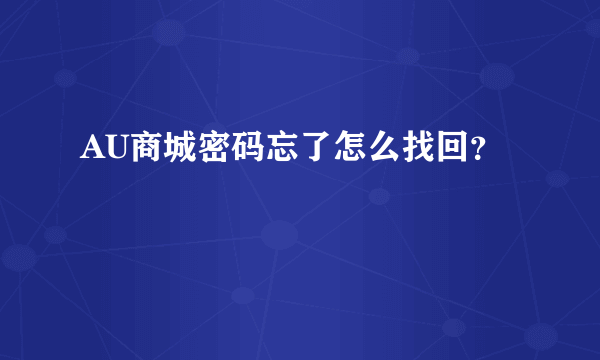 AU商城密码忘了怎么找回?